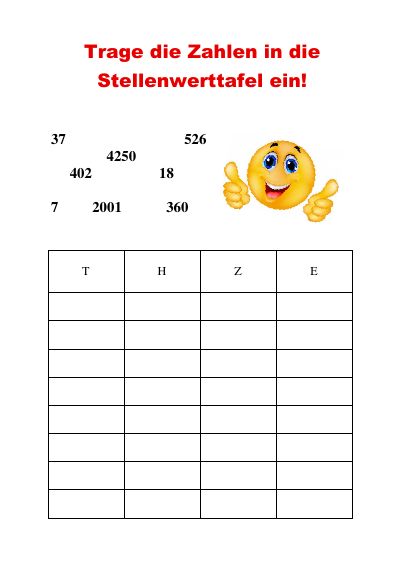 Trage die Zahlen in die Stellenwerttafel ein!

37 526
4250
402 18
7 2001 360

| T | H | Z | E |
|---|---|---|---|
| | | | |
| | | | |
| | | | |
| | | | |
| | | | |
| | | | |
| | | | |
| | | | |